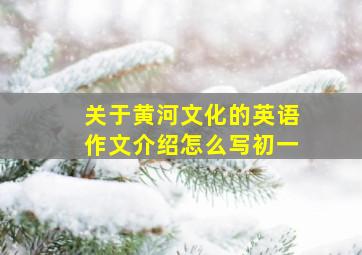 关于黄河文化的英语作文介绍怎么写初一